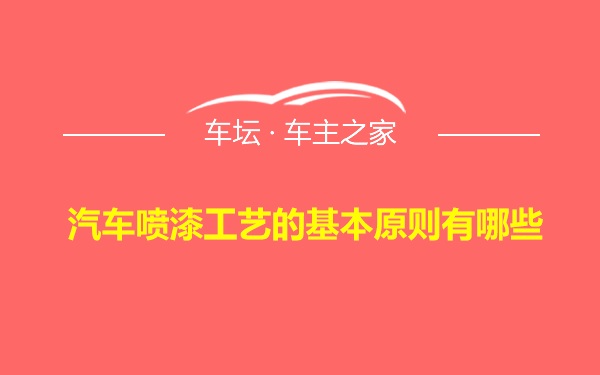 车坛 · 车主之家

汽车喷漆工艺的基本原则有哪些